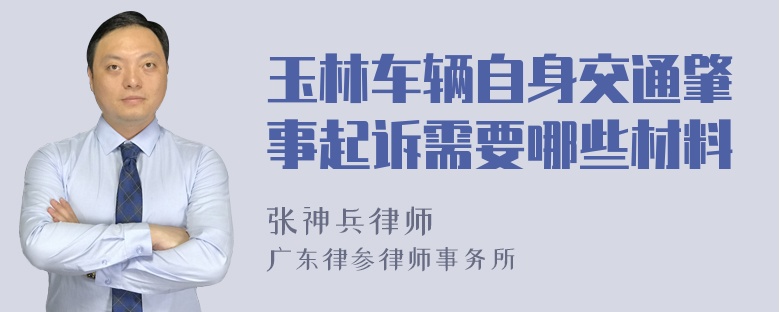 玉林车辆自身交通肇事起诉需要哪些材料

张神兵律师
广东律参律师事务所